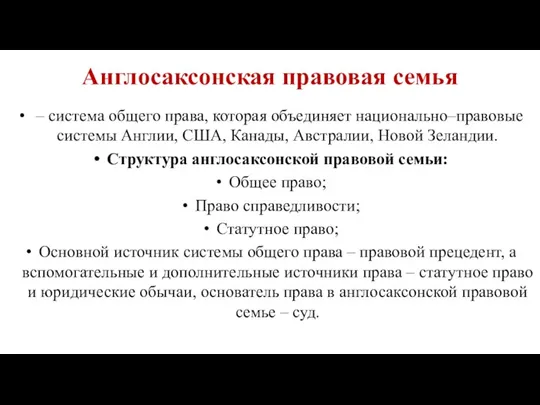 Англосаксонская правовая семья

• – система общего права, которая объединяет национально–правовые системы Англии, США, Канады, Австралии, Новой Зеландии.

• Структура англосаксонской правовой семьи:

• Общее право;

• Право справедливости;

• Статутное право;

• Основной источник системы общего права – правовой прецедент, а вспомогательные и дополнительные источники права – статутное право и юридические обычаи, основатель права в англосаксонской правовой семье – суд.